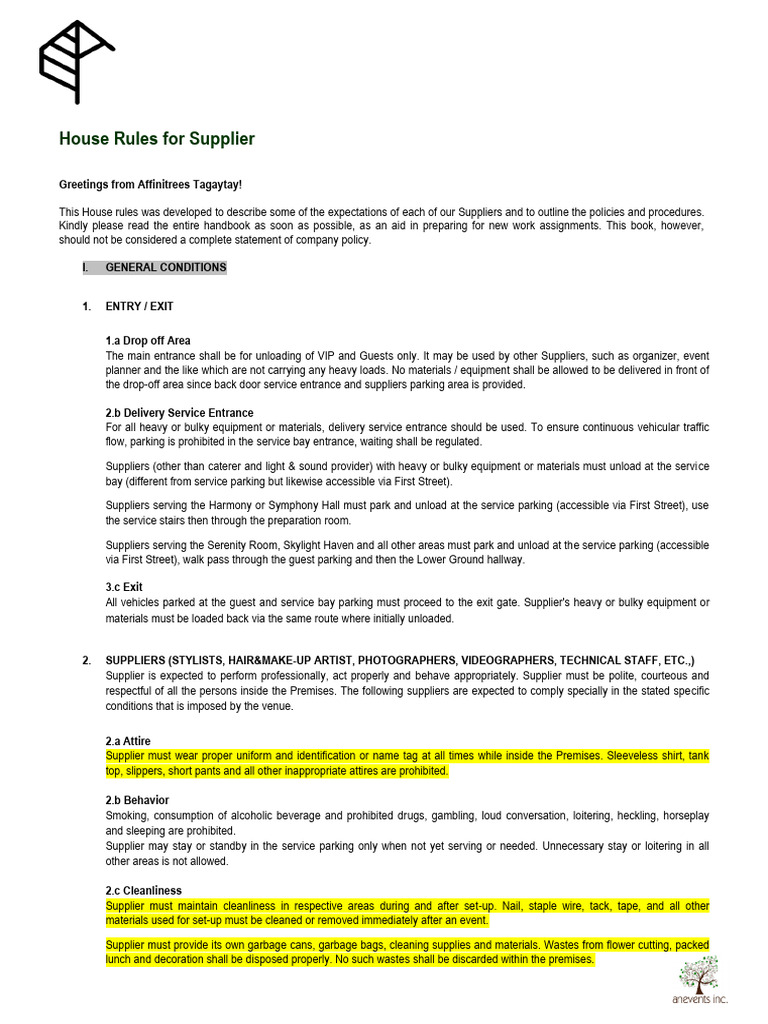 House Rules for Supplier

Greetings from Affinitrees Tagaytay!

This House rules was developed to describe some of the expectations of each of our Suppliers and to outline the policies and procedures. Kindly please read the entire handbook as soon as possible, as an aid in preparing for new work assignments. This book, however, should not be considered a complete statement of company policy.

I. GENERAL CONDITIONS

1. ENTRY / EXIT

1.a Drop off Area
The main entrance shall be for unloading of VIP and Guests only. It may be used by other Suppliers, such as organizer, event planner and the like which are not carrying any heavy loads. No materials / equipment shall be allowed to be delivered in front of the drop-off area since back door service entrance and suppliers parking area is provided.

2.b Delivery Service Entrance
For all heavy or bulky equipment or materials, delivery service entrance should be used. To ensure continuous vehicular traffic flow, parking is prohibited in the service bay entrance, waiting shall be regulated.

Suppliers (other than caterer and light & sound provider) with heavy or bulky equipment or materials must unload at the service bay (different from service parking but likewise accessible via First Street).

Suppliers serving the Harmony or Symphony Hall must park and unload at the service parking (accessible via First Street), use the service stairs then through the preparation room.

Suppliers serving the Serenity Room, Skylight Haven and all other areas must park and unload at the service parking (accessible via First Street), walk pass through the guest parking and then the Lower Ground hallway.

3.c Exit
All vehicles parked at the guest and service bay parking must proceed to the exit gate. Supplier's heavy or bulky equipment or materials must be loaded back via the same route where initially unloaded.

2. SUPPLIERS (STYLISTS, HAIR&MAKE-UP ARTIST, PHOTOGRAPHERS, VIDEOGRAPHERS, TECHNICAL STAFF, ETC.,)
Supplier is expected to perform professionally, act properly and behave appropriately. Supplier must be polite, courteous and respectful of all the persons inside the Premises. The following suppliers are expected to comply specially in the stated specific conditions that is imposed by the venue.

2.a Attire
Supplier must wear proper uniform and identification or name tag at all times while inside the Premises. Sleeveless shirt, tank top, slippers, short pants and all other inappropriate attires are prohibited.

2.b Behavior
Smoking, consumption of alcoholic beverage and prohibited drugs, gambling, loud conversation, loitering, heckling, horseplay and sleeping are prohibited.
Supplier may stay or standby in the service parking only when not yet serving or needed. Unnecessary stay or loitering in all other areas is not allowed.

2.c Cleanliness
Supplier must maintain cleanliness in respective areas during and after set-up. Nail, staple wire, tack, tape, and all other materials used for set-up must be cleaned or removed immediately after an event.

Supplier must provide its own garbage cans, garbage bags, cleaning supplies and materials. Wastes from flower cutting, packed lunch and decoration shall be disposed properly. No such wastes shall be discarded within the premises.

anevents inc.